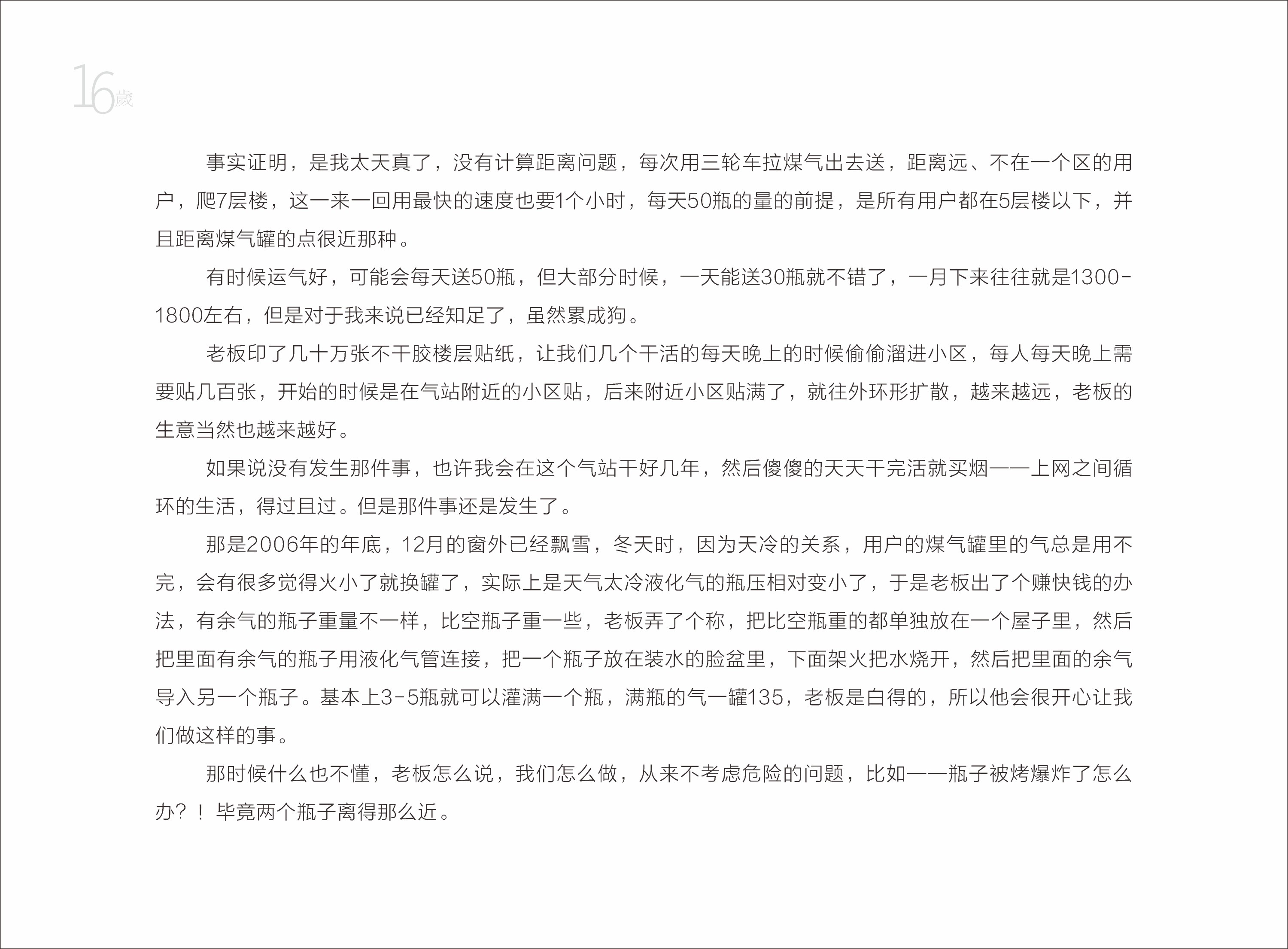 16歲

事实证明，是我太天真了，没有计算距离问题，每次用三轮车拉煤气出去送，距离远、不在一个区的用户，爬7层楼，这一来一回用最快的速度也要1个小时，每天50瓶的量的前提，是所有用户都在5层楼以下，并且距离煤气罐的点很近那种。

有时候运气好，可能会每天送50瓶，但大部分时候，一天能送30瓶就不错了，一月下来往往就是1300-1800左右，但是对于我来说已经知足了，虽然累成狗。

老板印了几十万张不干胶楼层贴纸，让我们几个干活的每天晚上的时候偷偷溜进小区，每人每天晚上需要贴几百张，开始的时候是在气站附近的小区贴，后来附近小区贴满了，就往外环形扩散，越来越远，老板的生意当然也越来越好。

如果说没有发生那件事，也许我会在这个气站干好几年，然后傻傻的天天干完活就买烟——上网之间循环的生活，得过且过。但是那件事还是发生了。

那是2006年的年底，12月的窗外已经飘雪，冬天时，因为天冷的关系，用户的煤气罐里的气总是用不完，会有很多觉得火小了就换罐了，实际上是天气太冷液化气的瓶压相对变小了，于是老板出了个赚快钱的办法，有余气的瓶子重量不一样，比空瓶子重一些，老板弄了个称，把比空瓶重的都单独放在一个屋子里，然后把里面有余气的瓶子用液化气管连接，把一个瓶子放在装水的脸盆里，下面架火把水烧开，然后把里面的余气导入另一个瓶子。基本上3-5瓶就可以灌满一个瓶，满瓶的气一罐135，老板是白得的，所以他会很开心让我们做这样的事。

那时候什么也不懂，老板怎么说，我们怎么做，从来不考虑危险的问题，比如——瓶子被烤爆炸了怎么办？！毕竟两个瓶子离得那么近。